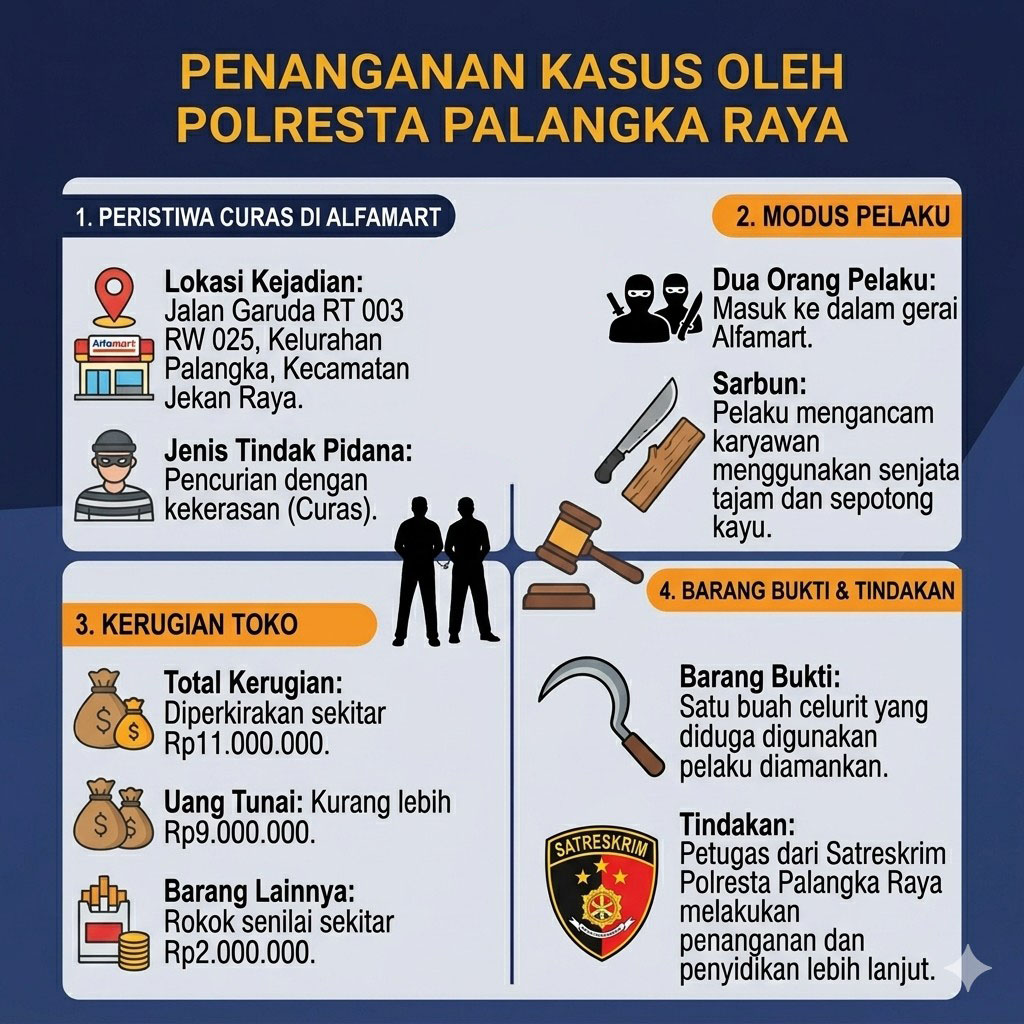 PENANGANAN KASUS OLEH POLRESTA PALANGKA RAYA

1. PERISTIWA CURAS DI ALFAMART

Alfamart

Lokasi Kejadian: Jalan Garuda RT 003 RW 025, Kelurahan Palangka, Kecamatan Jekan Raya.

Jenis Tindak Pidana: Pencurian dengan kekerasan (Curas).

2. MODUS PELAKU

Dua Orang Pelaku: Masuk ke dalam gerai Alfamart.

Sarbun: Pelaku mengancam karyawan menggunakan senjata tajam dan sepotong kayu.

3. KERUGIAN TOKO

Total Kerugian: Diperkirakan sekitar Rp11.000.000.

Uang Tunai: Kurang lebih Rp9.000.000.

Barang Lainnya: Rokok senilai sekitar Rp2.000.000.

4. BARANG BUKTI & TINDAKAN

Barang Bukti: Satu buah celurit yang diduga digunakan pelaku diamankan.

SATRESKRIM

Tindakan: Petugas dari Satreskrim Polresta Palangka Raya melakukan penanganan dan penyidikan lebih lanjut.